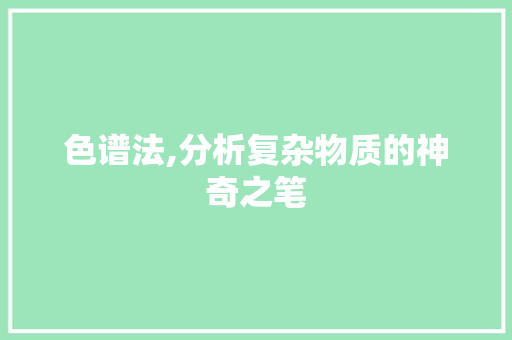 色谱法,分析复杂物质的神奇之笔